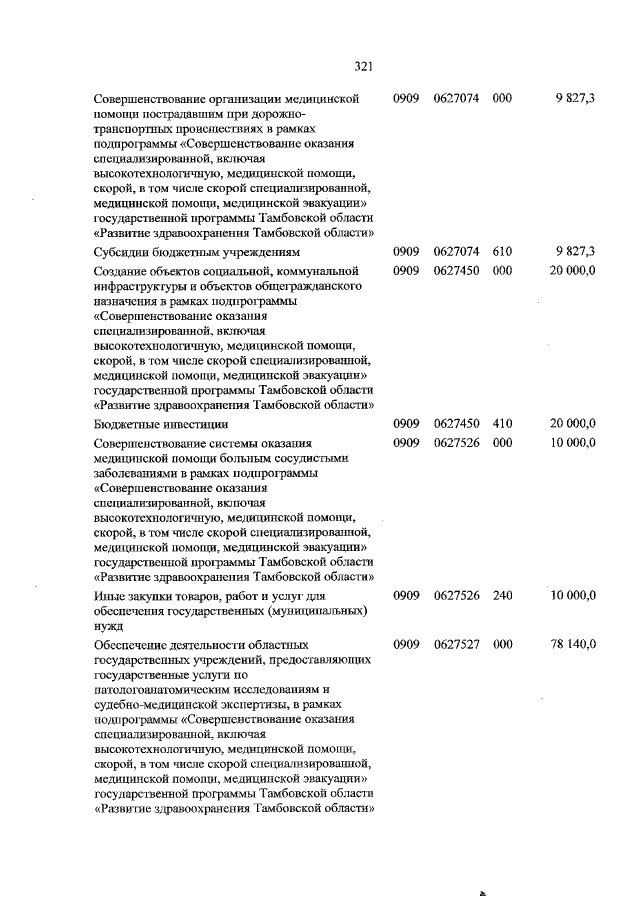 321

| | | | | |
|---|---|---|---|---|
| Совершенствование организации медицинской помощи пострадавшим при дорожно-транспортных происшествиях в рамках подпрограммы «Совершенствование оказания специализированной, включая высокотехнологичную, медицинской помощи, скорой, в том числе скорой специализированной, медицинской помощи, медицинской эвакуации» государственной программы Тамбовской области «Развитие здравоохранения Тамбовской области» | 0909 | 0627074 | 000 | 9 827,3 |
| Субсидии бюджетным учреждениям | 0909 | 0627074 | 610 | 9 827,3 |
| Создание объектов социальной, коммунальной инфраструктуры и объектов общегражданского назначения в рамках подпрограммы «Совершенствование оказания специализированной, включая высокотехнологичную, медицинской помощи, скорой, в том числе скорой специализированной, медицинской помощи, медицинской эвакуации» государственной программы Тамбовской области «Развитие здравоохранения Тамбовской области» | 0909 | 0627450 | 000 | 20 000,0 |
| Бюджетные инвестиции | 0909 | 0627450 | 410 | 20 000,0 |
| Совершенствование системы оказания медицинской помощи больным сосудистыми заболеваниями в рамках подпрограммы «Совершенствование оказания специализированной, включая высокотехнологичную, медицинской помощи, скорой, в том числе скорой специализированной, медицинской помощи, медицинской эвакуации» государственной программы Тамбовской области «Развитие здравоохранения Тамбовской области» | 0909 | 0627526 | 000 | 10 000,0 |
| Иные закупки товаров, работ и услуг для обеспечения государственных (муниципальных) нужд | 0909 | 0627526 | 240 | 10 000,0 |
| Обеспечение деятельности областных государственных учреждений, предоставляющих государственные услуги по патологоанатомическим исследованиям и судебно-медицинской экспертизы, в рамках подпрограммы «Совершенствование оказания специализированной, включая высокотехнологичную, медицинской помощи, скорой, в том числе скорой специализированной, медицинской помощи, медицинской эвакуации» государственной программы Тамбовской области «Развитие здравоохранения Тамбовской области» | 0909 | 0627527 | 000 | 78 140,0 |